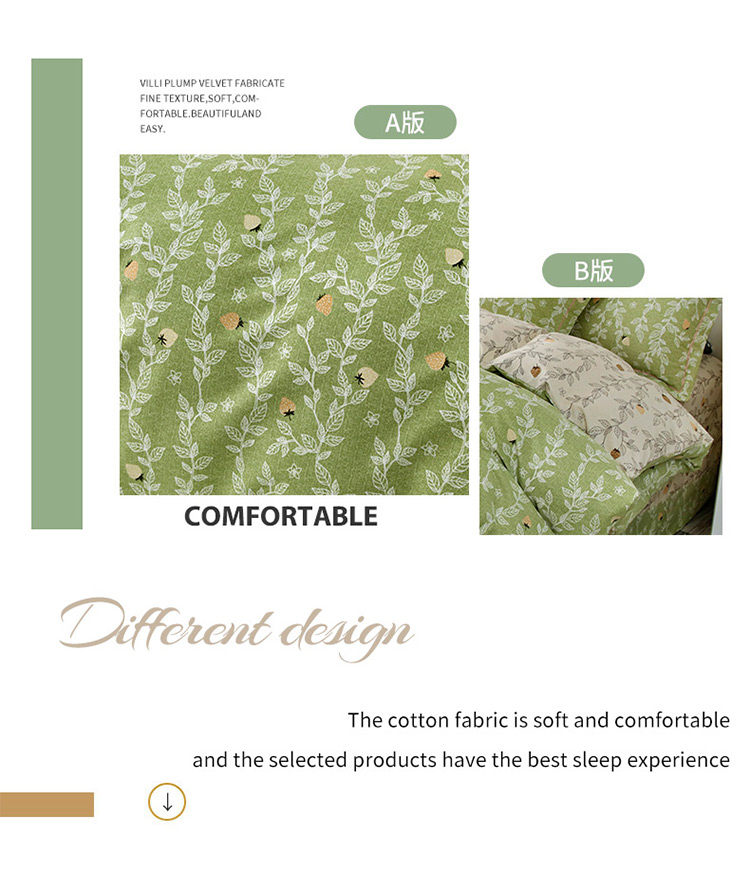 VILLI PLUMP VELVET FABRICATE FINE TEXTURE,SOFT,COMFORTABLE.BEAUTIFULAND EASY.

A版

B版

COMFORTABLE

Different design

The cotton fabric is soft and comfortable

and the selected products have the best sleep experience

↓